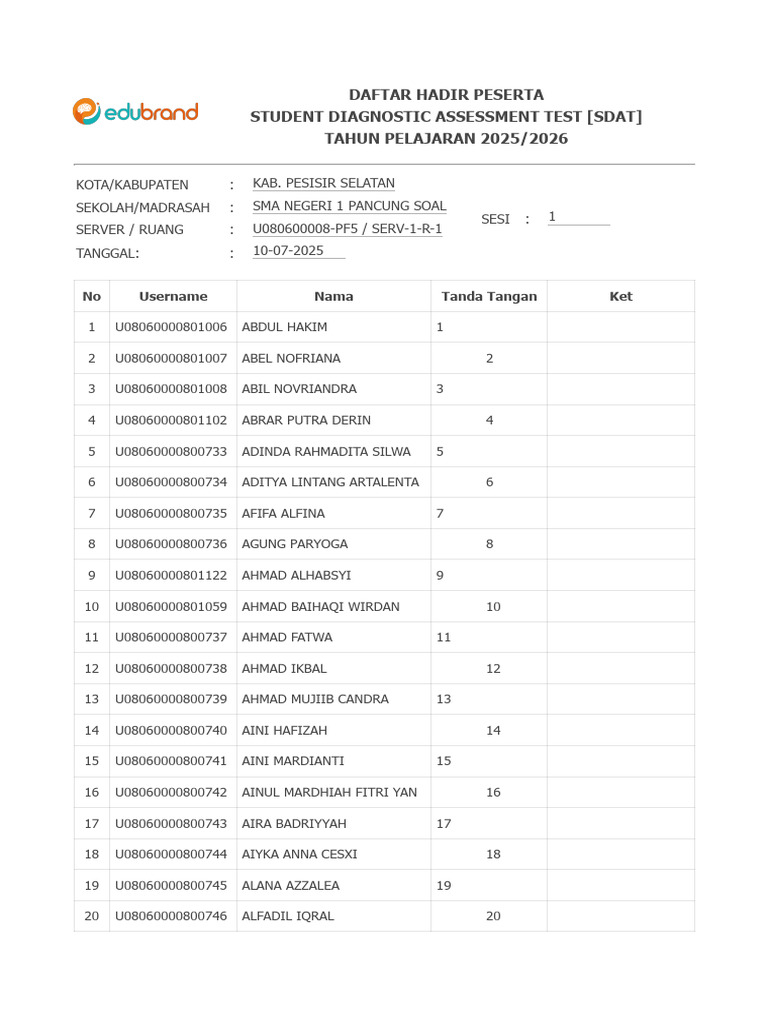 edubrand

DAFTAR HADIR PESERTA
STUDENT DIAGNOSTIC ASSESSMENT TEST [SDAT]
TAHUN PELAJARAN 2025/2026

KOTA/KABUPATEN : KAB. PESISIR SELATAN
SEKOLAH/MADRASAH : SMA NEGERI 1 PANCUNG SOAL
SERVER / RUANG : U080600008-PF5 / SERV-1-R-1
TANGGAL: : 10-07-2025

SESI : 1

| No | Username | Nama | Tanda Tangan | Ket |
|---|---|---|---|---|
| 1 | U08060000801006 | ABDUL HAKIM | 1 | |
| 2 | U08060000801007 | ABEL NOFRIANA | 2 | |
| 3 | U08060000801008 | ABIL NOVRIANDRA | 3 | |
| 4 | U08060000801102 | ABRAR PUTRA DERIN | 4 | |
| 5 | U08060000800733 | ADINDA RAHMADITA SILWA | 5 | |
| 6 | U08060000800734 | ADITYA LINTANG ARTALENTA | 6 | |
| 7 | U08060000800735 | AFIFA ALFINA | 7 | |
| 8 | U08060000800736 | AGUNG PARYOGA | 8 | |
| 9 | U08060000801122 | AHMAD ALHABSYI | 9 | |
| 10 | U08060000801059 | AHMAD BAIHAQI WIRDAN | 10 | |
| 11 | U08060000800737 | AHMAD FATWA | 11 | |
| 12 | U08060000800738 | AHMAD IKBAL | 12 | |
| 13 | U08060000800739 | AHMAD MUJIIB CANDRA | 13 | |
| 14 | U08060000800740 | AINI HAFIZAH | 14 | |
| 15 | U08060000800741 | AINI MARDIANTI | 15 | |
| 16 | U08060000800742 | AINUL MARDHIAH FITRI YAN | 16 | |
| 17 | U08060000800743 | AIRA BADRIYYAH | 17 | |
| 18 | U08060000800744 | AIYKA ANNA CESXI | 18 | |
| 19 | U08060000800745 | ALANA AZZALEA | 19 | |
| 20 | U08060000800746 | ALFADIL IQRAL | 20 | |